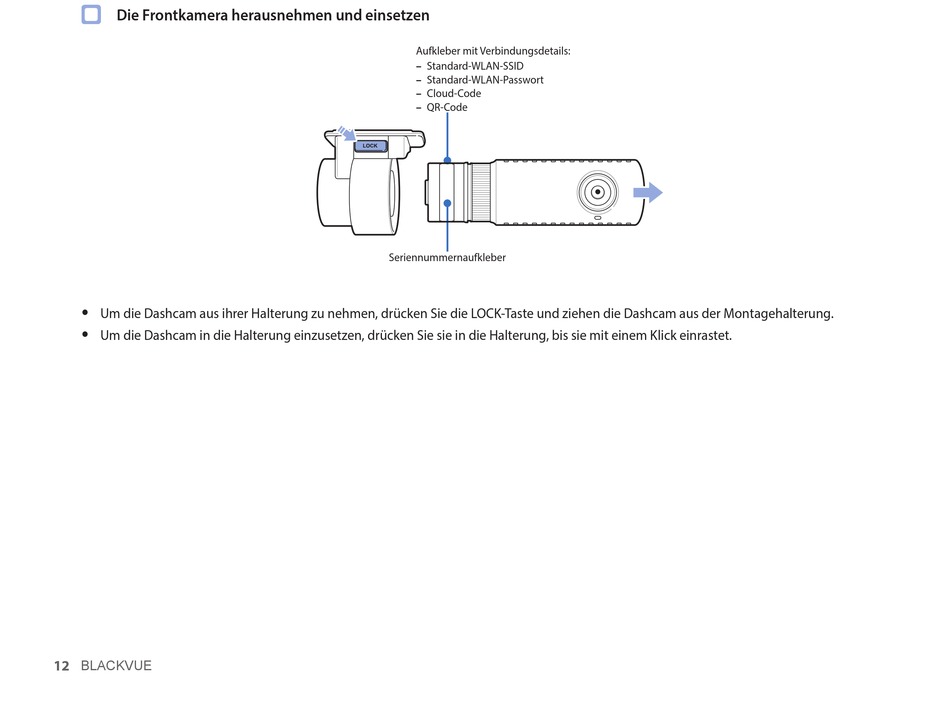 Die Frontkamera herausnehmen und einsetzen

Aufkleber mit Verbindungsdetails:
– Standard-WLAN-SSID
– Standard-WLAN-Passwort
– Cloud-Code
– QR-Code

LOCK

Seriennummernaufkleber

• Um die Dashcam aus ihrer Halterung zu nehmen, drücken Sie die LOCK-Taste und ziehen die Dashcam aus der Montagehalterung.
• Um die Dashcam in die Halterung einzusetzen, drücken Sie sie in die Halterung, bis sie mit einem Klick einrastet.

12 BLACKVUE